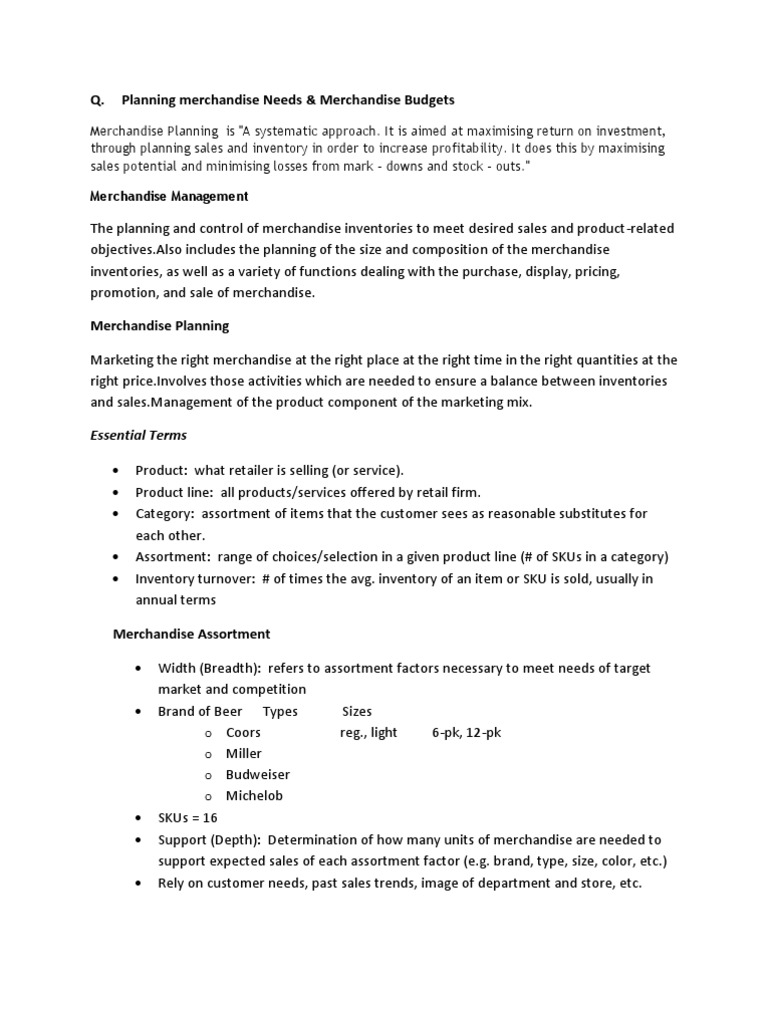 Q. Planning merchandise Needs & Merchandise Budgets

Merchandise Planning is "A systematic approach. It is aimed at maximising return on investment, through planning sales and inventory in order to increase profitability. It does this by maximising sales potential and minimising losses from mark - downs and stock - outs."

Merchandise Management

The planning and control of merchandise inventories to meet desired sales and product-related objectives.Also includes the planning of the size and composition of the merchandise inventories, as well as a variety of functions dealing with the purchase, display, pricing, promotion, and sale of merchandise.

Merchandise Planning

Marketing the right merchandise at the right place at the right time in the right quantities at the right price.Involves those activities which are needed to ensure a balance between inventories and sales.Management of the product component of the marketing mix.

Essential Terms

• Product: what retailer is selling (or service).
• Product line: all products/services offered by retail firm.
• Category: assortment of items that the customer sees as reasonable substitutes for each other.
• Assortment: range of choices/selection in a given product line (# of SKUs in a category)
• Inventory turnover: # of times the avg. inventory of an item or SKU is sold, usually in annual terms

Merchandise Assortment

• Width (Breadth): refers to assortment factors necessary to meet needs of target market and competition
• Brand of Beer Types Sizes
o Coors reg., light 6-pk, 12-pk
o Miller
o Budweiser
o Michelob
• SKUs = 16
• Support (Depth): Determination of how many units of merchandise are needed to support expected sales of each assortment factor (e.g. brand, type, size, color, etc.)
• Rely on customer needs, past sales trends, image of department and store, etc.